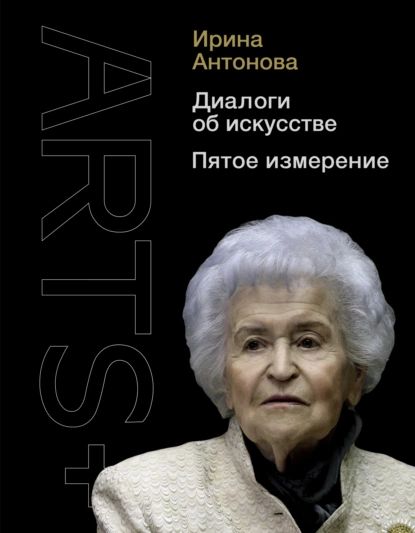 ARTS+

Ирина Антонова

Диалоги об искусстве

Пятое измерение